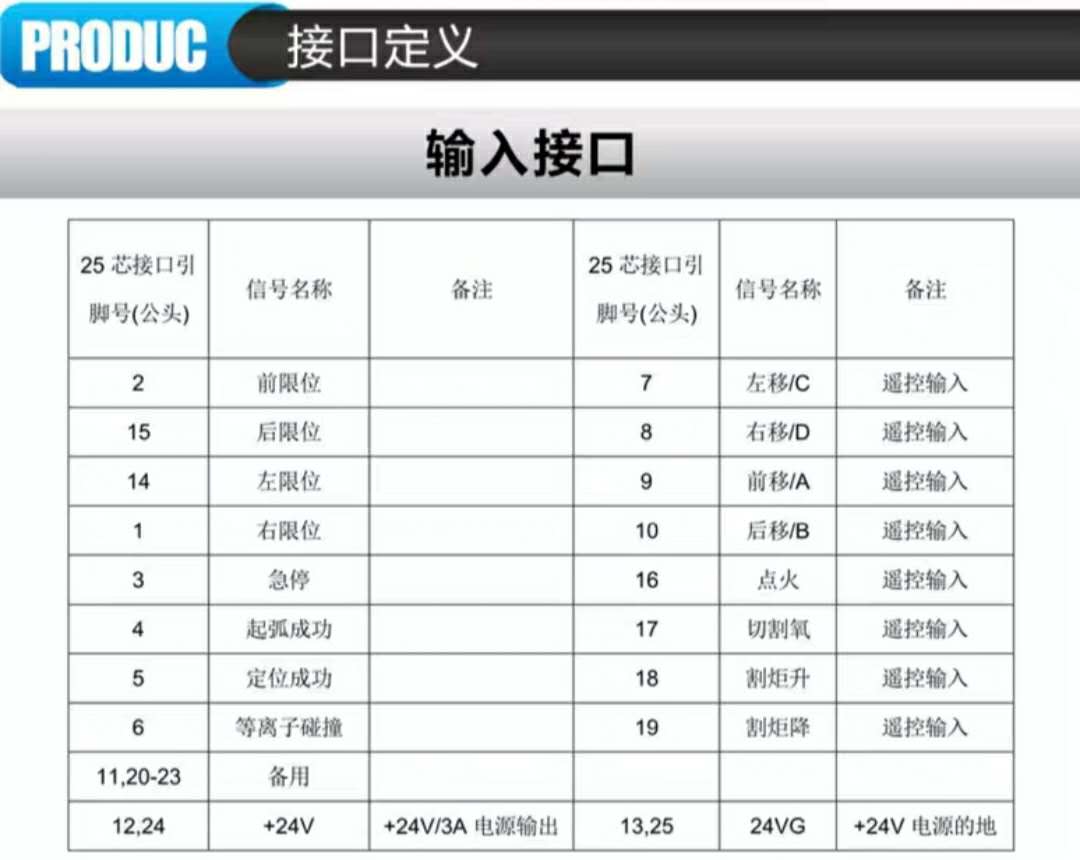 PRODUC 接口定义

输入接口

| 25 芯接口引脚号(公头) | 信号名称 | 备注 | 25 芯接口引脚号(公头) | 信号名称 | 备注 |
|---|---|---|---|---|---|
| 2 | 前限位 | | 7 | 左移/C | 遥控输入 |
| 15 | 后限位 | | 8 | 右移/D | 遥控输入 |
| 14 | 左限位 | | 9 | 前移/A | 遥控输入 |
| 1 | 右限位 | | 10 | 后移/B | 遥控输入 |
| 3 | 急停 | | 16 | 点火 | 遥控输入 |
| 4 | 起弧成功 | | 17 | 切割氧 | 遥控输入 |
| 5 | 定位成功 | | 18 | 割炬升 | 遥控输入 |
| 6 | 等离子碰撞 | | 19 | 割炬降 | 遥控输入 |
| 11,20-23 | 备用 | | | | |
| 12,24 | +24V | +24V/3A 电源输出 | 13,25 | 24VG | +24V 电源的地 |